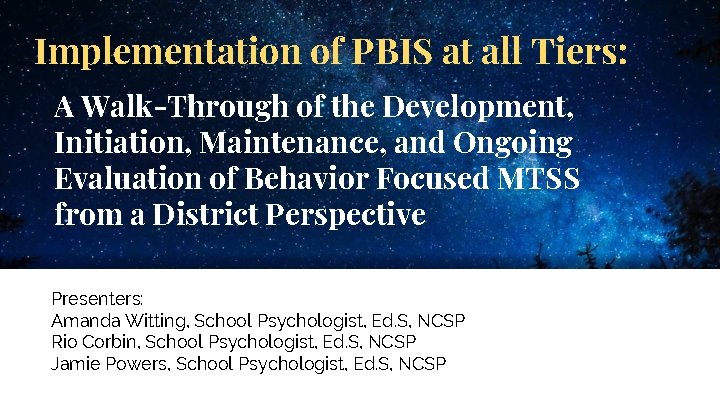 Implementation of PBIS at all Tiers:

A Walk-Through of the Development, Initiation, Maintenance, and Ongoing Evaluation of Behavior Focused MTSS from a District Perspective

Presenters:
Amanda Witting, School Psychologist, Ed.S, NCSP
Rio Corbin, School Psychologist, Ed.S, NCSP
Jamie Powers, School Psychologist, Ed.S, NCSP